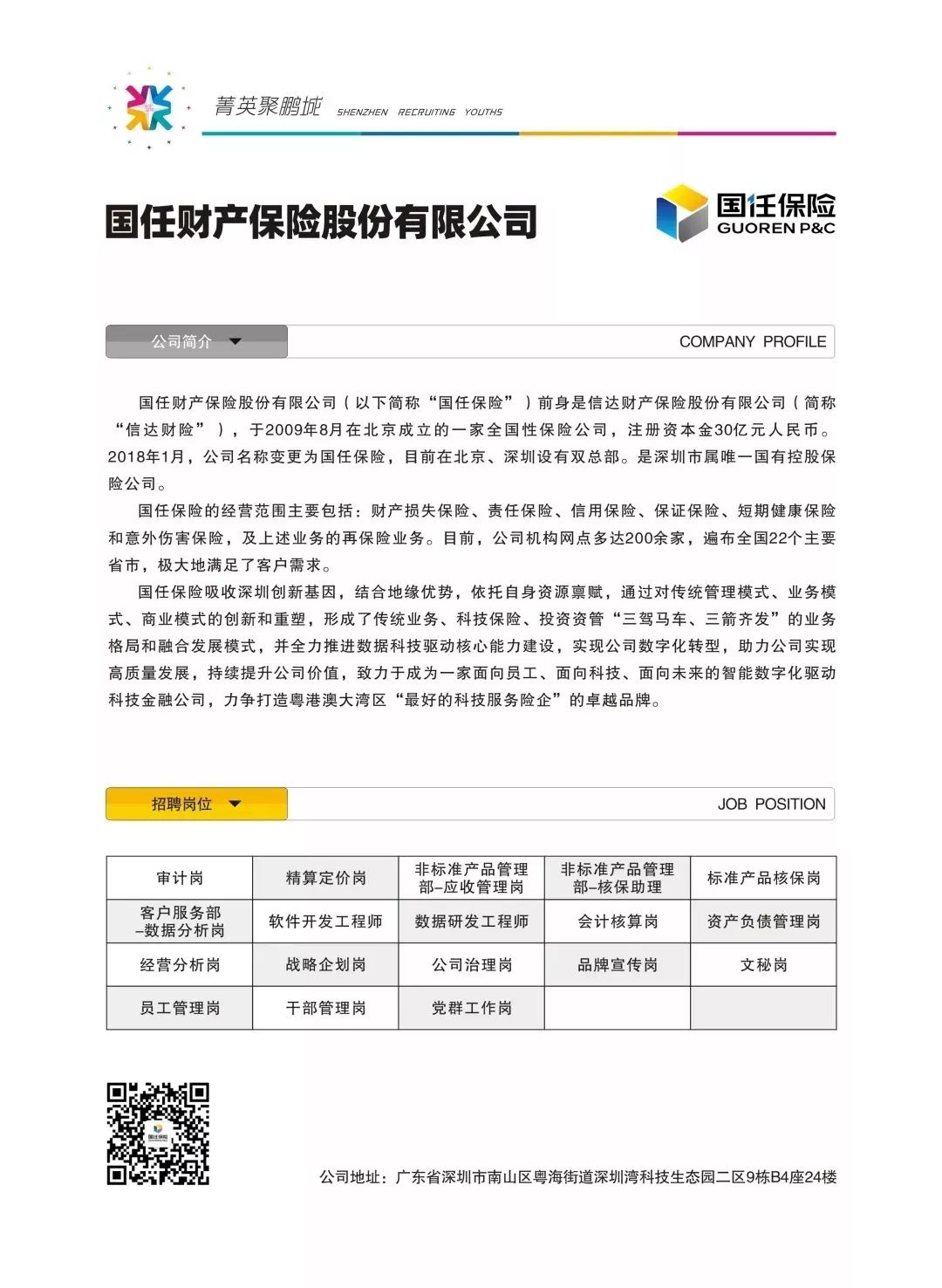 菁英聚鹏城 SHENZHEN RECRUITING YOUTHS

国任财产保险股份有限公司

国任保险
GUOREN P&C

公司简介 COMPANY PROFILE

国任财产保险股份有限公司（以下简称“国任保险”）前身是信达财产保险股份有限公司（简称“信达财险”），于2009年8月在北京成立的一家全国性保险公司，注册资本金30亿元人民币。2018年1月，公司名称变更为国任保险，目前在北京、深圳设有双总部。是深圳市属唯一国有控股保险公司。

国任保险的经营范围主要包括：财产损失保险、责任保险、信用保险、保证保险、短期健康保险和意外伤害保险，及上述业务的再保险业务。目前，公司机构网点多达200余家，遍布全国22个主要省市，极大地满足了客户需求。

国任保险吸收深圳创新基因，结合地缘优势，依托自身资源禀赋，通过对传统管理模式、业务模式、商业模式的创新和重塑，形成了传统业务、科技保险、投资资管“三驾马车、三箭齐发”的业务格局和融合发展模式，并全力推进数据科技驱动核心能力建设，实现公司数字化转型，助力公司实现高质量发展，持续提升公司价值，致力于成为一家面向员工、面向科技、面向未来的智能数字化驱动科技金融公司，力争打造粤港澳大湾区“最好的科技服务险企”的卓越品牌。

招聘岗位 JOB POSITION

| 审计岗 | 精算定价岗 | 非标准产品管理部-应收管理岗 | 非标准产品管理部-核保助理 | 标准产品核保岗 |
|---|---|---|---|---|
| 客户服务部-数据分析岗 | 软件开发工程师 | 数据研发工程师 | 会计核算岗 | 资产负债管理岗 |
| 经营分析岗 | 战略企划岗 | 公司治理岗 | 品牌宣传岗 | 文秘岗 |
| 员工管理岗 | 干部管理岗 | 党群工作岗 | | |

公司地址：广东省深圳市南山区粤海街道深圳湾科技生态园二区9栋B4座24楼